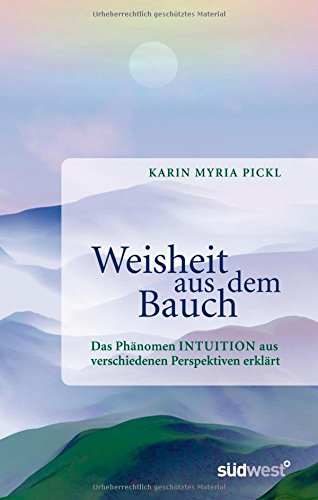 Urheberrechtlich geschütztes Material

KARIN MYRIA PICKL

Weisheit aus dem Bauch

Das Phänomen INTUITION aus verschiedenen Perspektiven erklärt

südwest

Urheberrechtlich geschütztes Material